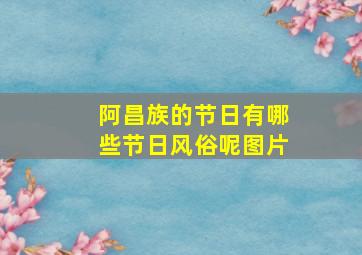 阿昌族的节日有哪些节日风俗呢图片